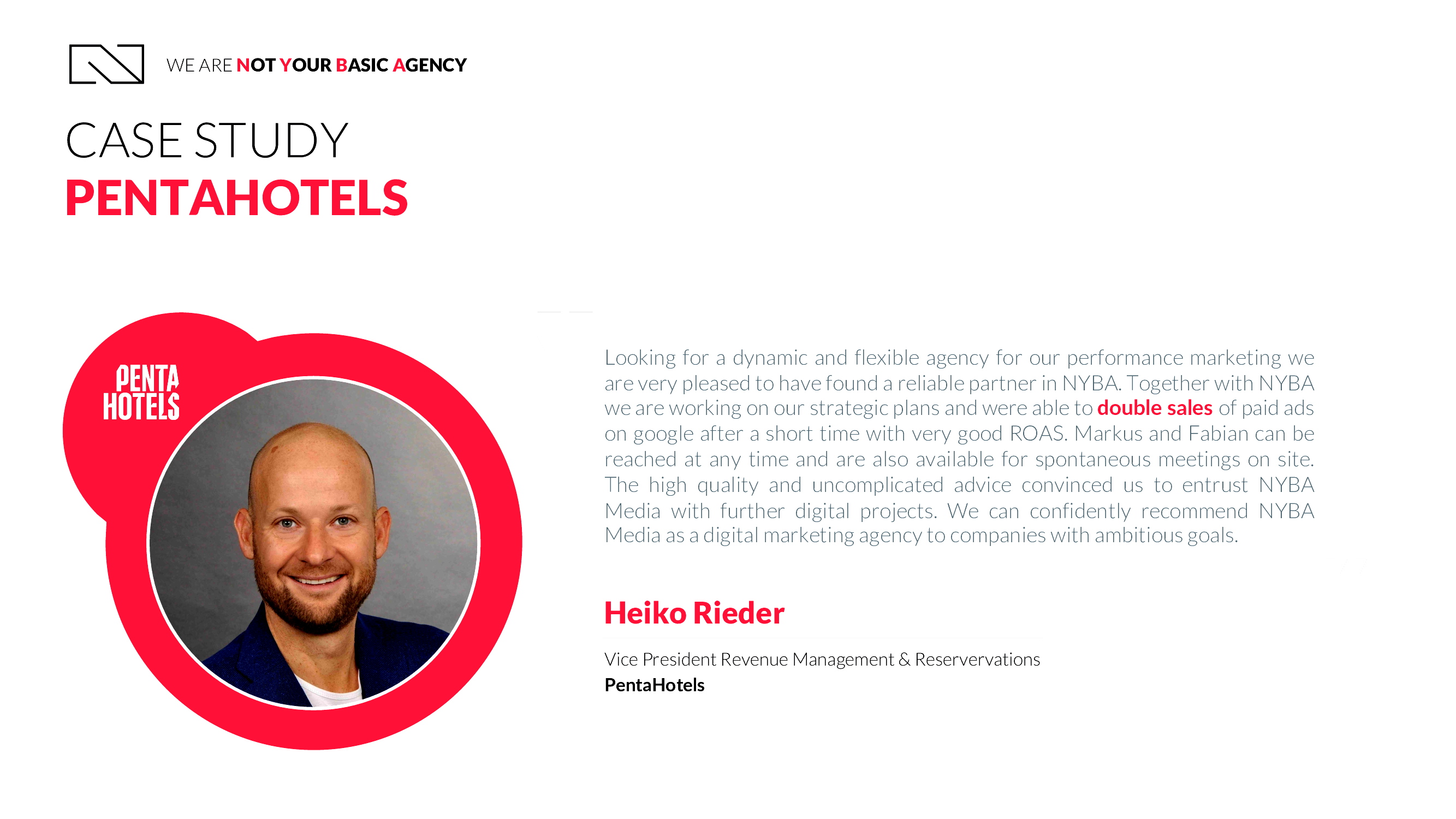 WE ARE NOT YOUR BASIC AGENCY

CASE STUDY
PENTAHOTELS

PENTA HOTELS

Looking for a dynamic and flexible agency for our performance marketing we are very pleased to have found a reliable partner in NYBA. Together with NYBA we are working on our strategic plans and were able to double sales of paid ads on google after a short time with very good ROAS. Markus and Fabian can be reached at any time and are also available for spontaneous meetings on site. The high quality and uncomplicated advice convinced us to entrust NYBA Media with further digital projects. We can confidently recommend NYBA Media as a digital marketing agency to companies with ambitious goals.

Heiko Rieder

Vice President Revenue Management & Reservervations
PentaHotels